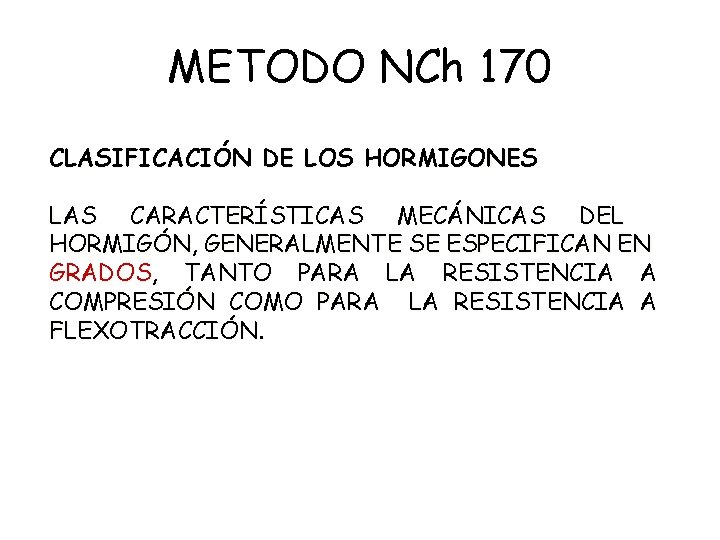 METODO NCh 170

CLASIFICACIÓN DE LOS HORMIGONES

LAS CARACTERÍSTICAS MECÁNICAS DEL HORMIGÓN, GENERALMENTE SE ESPECIFICAN EN GRADOS, TANTO PARA LA RESISTENCIA A COMPRESIÓN COMO PARA LA RESISTENCIA A FLEXOTRACCIÓN.